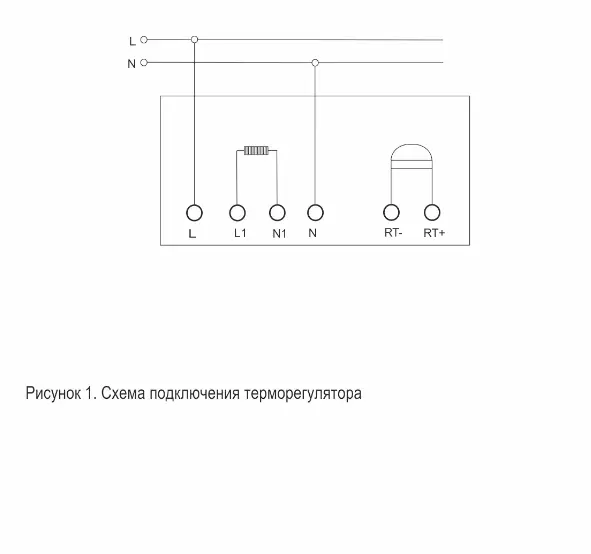 L
N

L L1 N1 N RT- RT+

Рисунок 1. Схема подключения терморегулятора